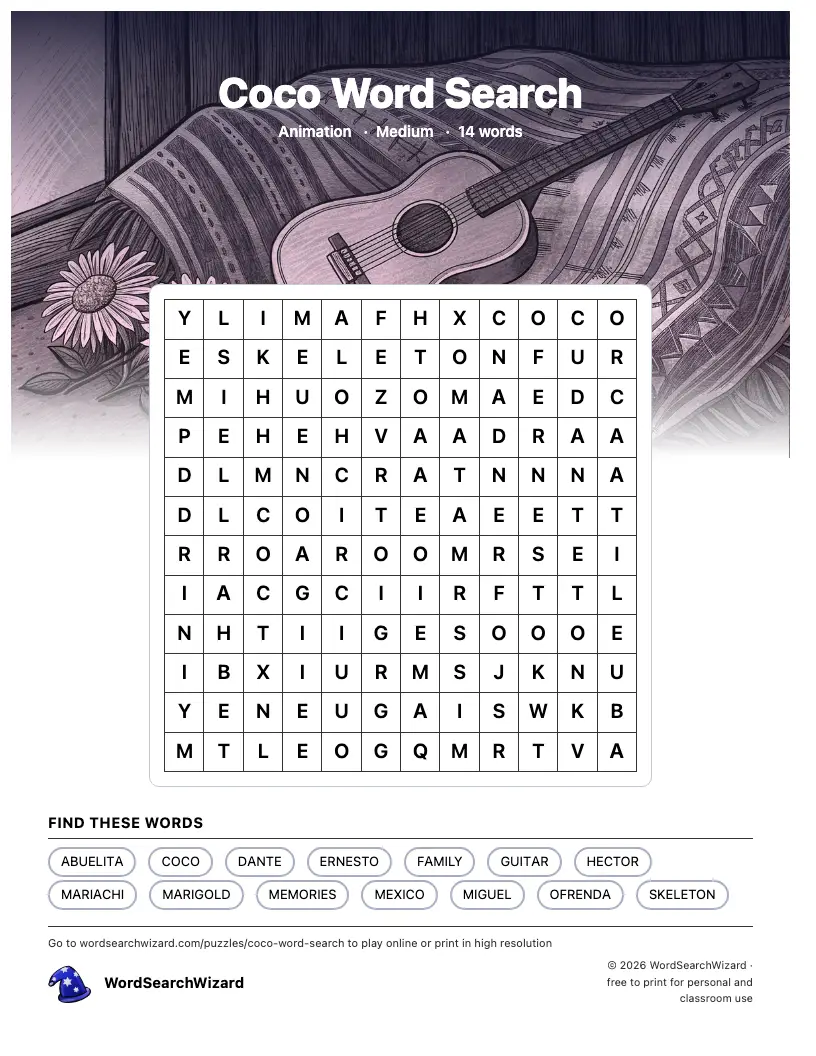 Coco Word Search

Animation · Medium · 14 words

| Y | L | I | M | A | F | H | X | C | O | C | O |
|---|---|---|---|---|---|---|---|---|---|---|---|
| E | S | K | E | L | E | T | O | N | F | U | R |
| M | I | H | U | O | Z | O | M | A | E | D | C |
| P | E | H | E | H | V | A | A | D | R | A | A |
| D | L | M | N | C | R | A | T | N | N | N | A |
| D | L | C | O | I | T | E | A | E | E | T | T |
| R | R | O | A | R | O | O | M | R | S | E | I |
| I | A | C | G | C | I | I | R | F | T | T | L |
| N | H | T | I | I | G | E | S | O | O | O | E |
| I | B | X | I | U | R | M | S | J | K | N | U |
| Y | E | N | E | U | G | A | I | S | W | K | B |
| M | T | L | E | O | G | Q | M | R | T | V | A |

FIND THESE WORDS

ABUELITA COCO DANTE ERNESTO FAMILY GUITAR HECTOR
MARIACHI MARIGOLD MEMORIES MEXICO MIGUEL OFRENDA SKELETON

Go to wordsearchwizard.com/puzzles/coco-word-search to play online or print in high resolution

WordSearchWizard

© 2026 WordSearchWizard · free to print for personal and classroom use